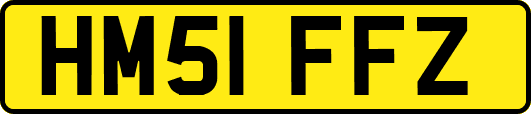 HM51 FFZ